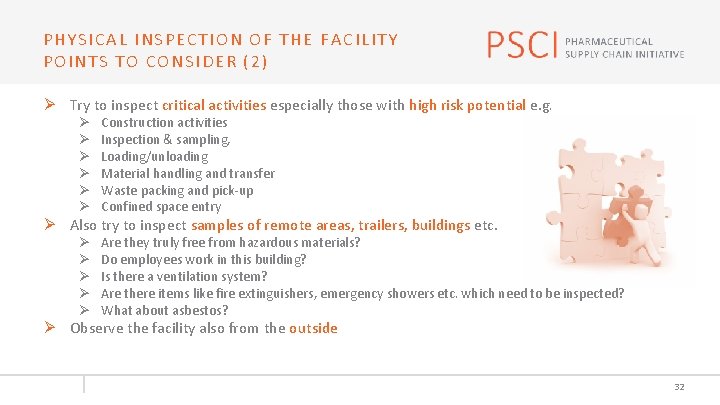 PHYSICAL INSPECTION OF THE FACILITY
POINTS TO CONSIDER (2)

PSCI PHARMACEUTICAL SUPPLY CHAIN INITIATIVE

➢ Try to inspect critical activities especially those with high risk potential e.g.
➢ Construction activities
➢ Inspection & sampling,
➢ Loading/unloading
➢ Material handling and transfer
➢ Waste packing and pick-up
➢ Confined space entry
➢ Also try to inspect samples of remote areas, trailers, buildings etc.
➢ Are they truly free from hazardous materials?
➢ Do employees work in this building?
➢ Is there a ventilation system?
➢ Are there items like fire extinguishers, emergency showers etc. which need to be inspected?
➢ What about asbestos?
➢ Observe the facility also from the outside

32